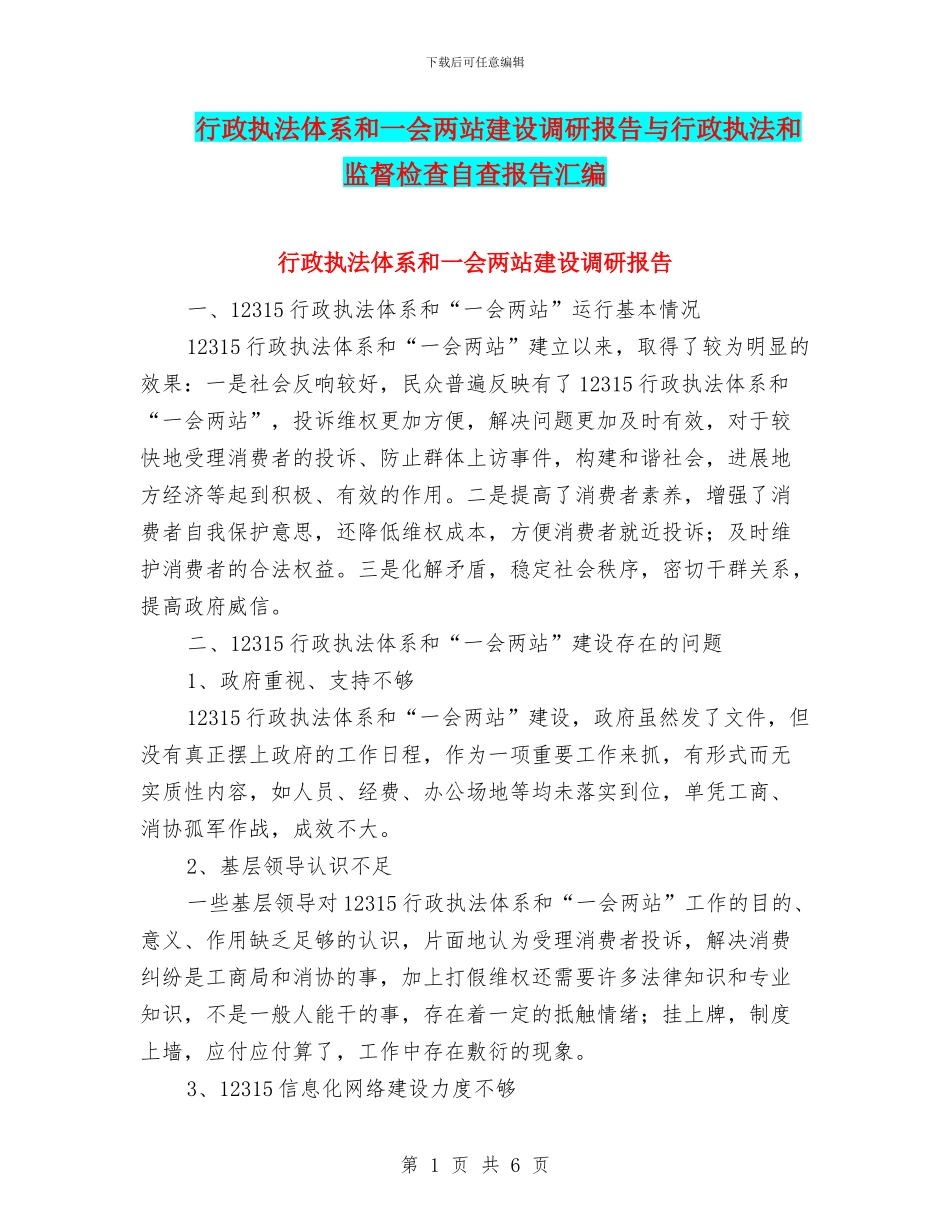 下载后可任意编辑

行政执法体系和一会两站建设调研报告与行政执法和监督检查自查报告汇编

行政执法体系和一会两站建设调研报告

一、12315 行政执法体系和“一会两站”运行基本情况

12315 行政执法体系和“一会两站”建立以来，取得了较为明显的效果：一是社会反响较好，民众普遍反映有了 12315 行政执法体系和“一会两站”，投诉维权更加方便，解决问题更加及时有效，对于较快地受理消费者的投诉、防止群体上访事件，构建和谐社会，进展地方经济等起到积极、有效的作用。二是提高了消费者素养，增强了消费者自我保护意思，还降低维权成本，方便消费者就近投诉；及时维护消费者的合法权益。三是化解矛盾，稳定社会秩序，密切干群关系，提高政府威信。

二、12315 行政执法体系和“一会两站”建设存在的问题

1、政府重视、支持不够

12315 行政执法体系和“一会两站”建设，政府虽然发了文件，但没有真正摆上政府的工作日程，作为一项重要工作来抓，有形式而无实质性内容，如人员、经费、办公场地等均未落实到位，单凭工商、消协孤军作战，成效不大。

2、基层领导认识不足

一些基层领导对 12315 行政执法体系和“一会两站”工作的目的、意义、作用缺乏足够的认识，片面地认为受理消费者投诉，解决消费纠纷是工商局和消协的事，加上打假维权还需要许多法律知识和专业知识，不是一般人能干的事，存在着一定的抵触情绪；挂上牌，制度上墙，应付应付算了，工作中存在敷衍的现象。

3、12315 信息化网络建设力度不够

第 1 页 共 6 页